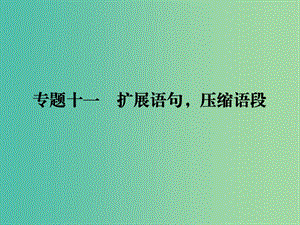 专题十一　扩展语句，压缩语段